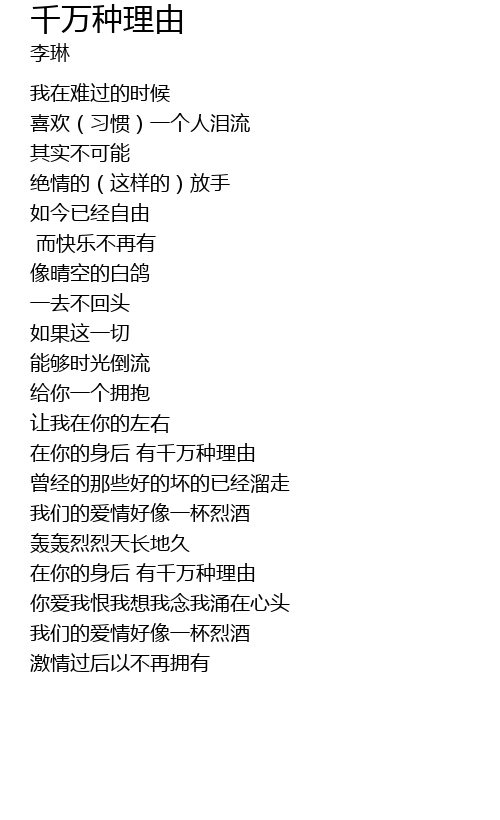 千万种理由
李琳

我在难过的时候
喜欢（习惯）一个人泪流
其实不可能
绝情的（这样的）放手
如今已经自由
而快乐不再有
像晴空的白鸽
一去不回头
如果这一切
能够时光倒流
给你一个拥抱
让我在你的左右
在你的身后 有千万种理由
曾经的那些好的坏的已经溜走
我们的爱情好像一杯烈酒
轰轰烈烈天长地久
在你的身后 有千万种理由
你爱我恨我想我念我涌在心头
我们的爱情好像一杯烈酒
激情过后以不再拥有